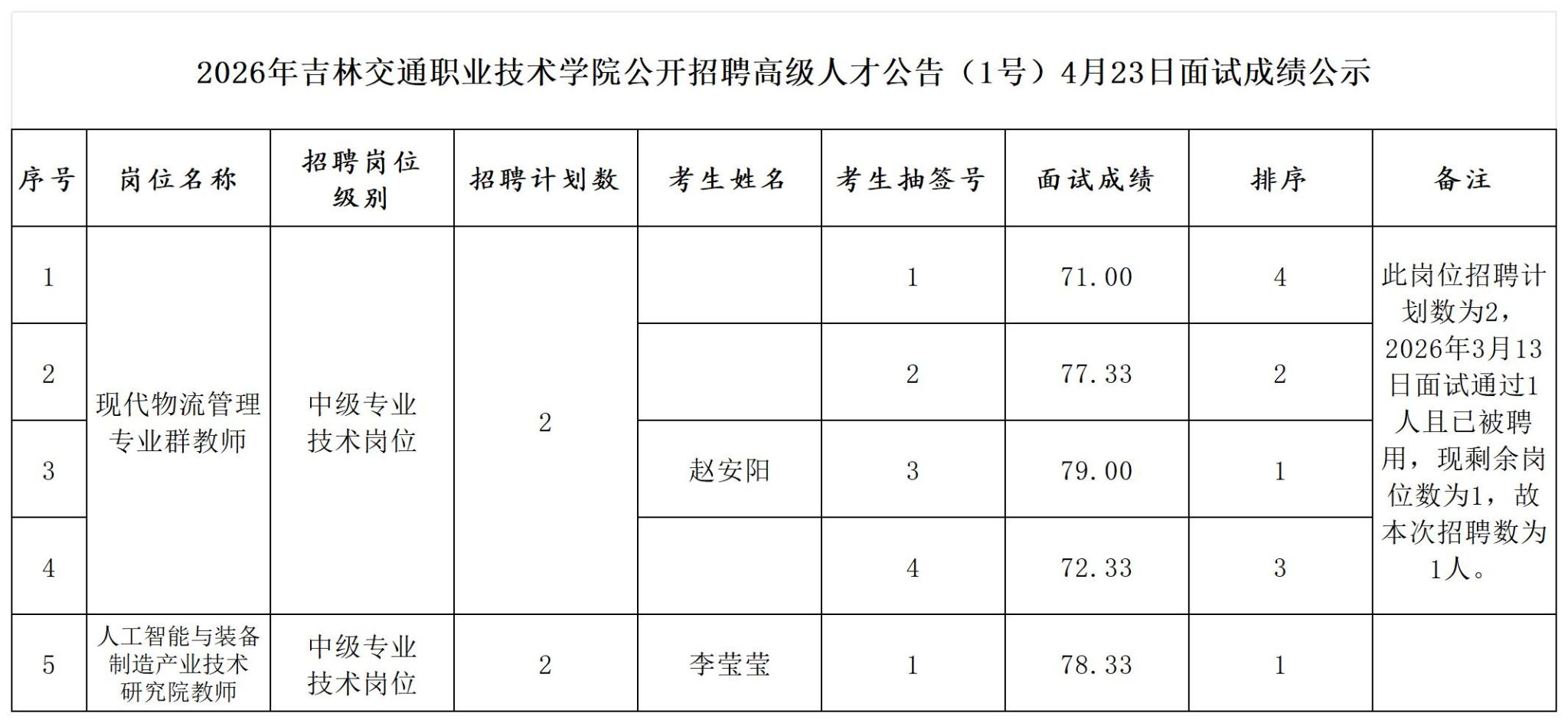 2026年吉林交通职业技术学院公开招聘高级人才公告（1号）4月23日面试成绩公示

| 序号 | 岗位名称 | 招聘岗位级别 | 招聘计划数 | 考生姓名 | 考生抽签号 | 面试成绩 | 排序 | 备注 |
|---|---|---|---|---|---|---|---|---|
| 1 | 现代物流管理专业群教师 | 中级专业技术岗位 | 2 |  | 1 | 71.00 | 4 | 此岗位招聘计划数为2，2026年3月13日面试通过1人且已被聘用，现剩余岗位数为1，故本次招聘数为1人。 |
| 2 |  |  |  |  | 2 | 77.33 | 2 |  |
| 3 |  |  |  | 赵安阳 | 3 | 79.00 | 1 |  |
| 4 |  |  |  |  | 4 | 72.33 | 3 |  |
| 5 | 人工智能与装备制造产业技术研究院教师 | 中级专业技术岗位 | 2 | 李莹莹 | 1 | 78.33 | 1 |  |